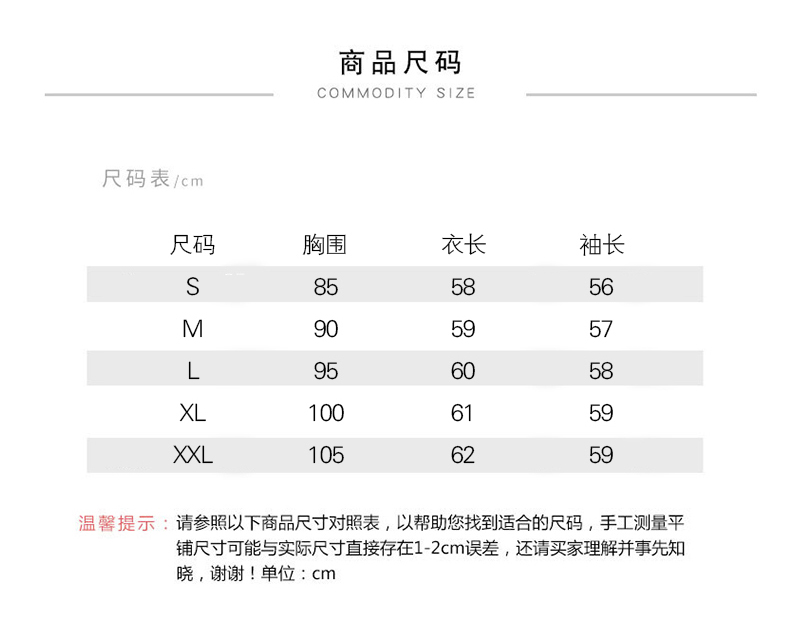 商品尺码
COMMODITY SIZE

尺码表/cm

| 尺码 | 胸围 | 衣长 | 袖长 |
|---|---|---|---|
| S | 85 | 58 | 56 |
| M | 90 | 59 | 57 |
| L | 95 | 60 | 58 |
| XL | 100 | 61 | 59 |
| XXL | 105 | 62 | 59 |

温馨提示：请参照以下商品尺寸对照表，以帮助您找到适合的尺码，手工测量平铺尺寸可能与实际尺寸直接存在1-2cm误差，还请买家理解并事先知晓，谢谢！单位：cm